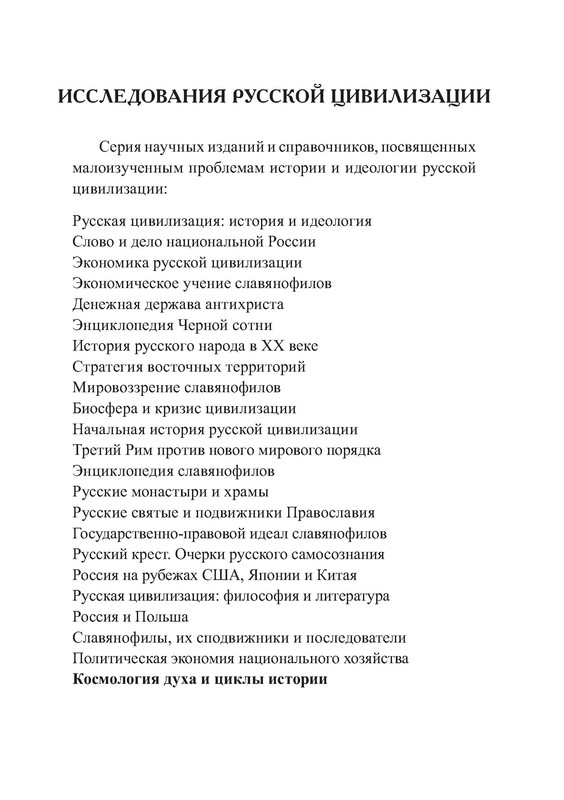 ИССЛЕДОВАНИЯ РУССКОЙ ЦИВИЛИЗАЦИИ

Серия научных изданий и справочников, посвященных малоизученным проблемам истории и идеологии русской цивилизации:

Русская цивилизация: история и идеология
Слово и дело национальной России
Экономика русской цивилизации
Экономическое учение славянофилов
Денежная держава антихриста
Энциклопедия Черной сотни
История русского народа в XX веке
Стратегия восточных территорий
Мировоззрение славянофилов
Биосфера и кризис цивилизации
Начальная история русской цивилизации
Третий Рим против нового мирового порядка
Энциклопедия славянофилов
Русские монастыри и храмы
Русские святые и подвижники Православия
Государственно-правовой идеал славянофилов
Русский крест. Очерки русского самосознания
Россия на рубежах США, Японии и Китая
Русская цивилизация: философия и литература
Россия и Польша
Славянофилы, их сподвижники и последователи
Политическая экономия национального хозяйства
Космология духа и циклы истории